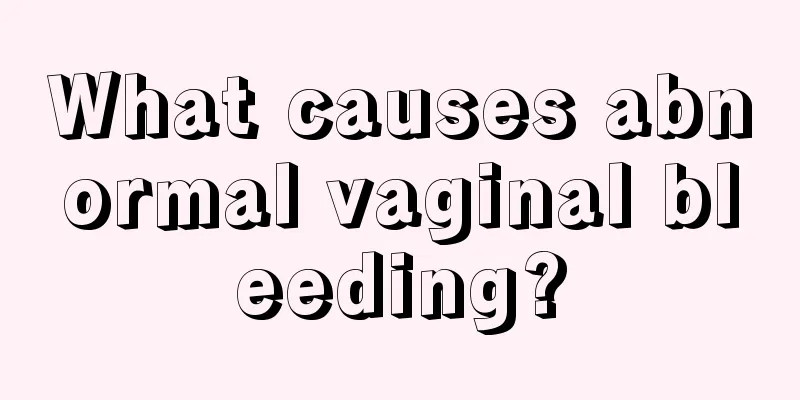 What causes abnormal vaginal bleeding?